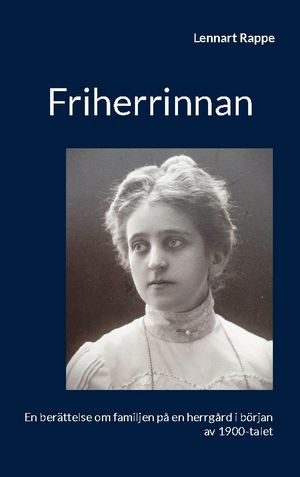 Lennart Rappe

Friherrinnan

En berättelse om familjen på en herrgård i början av 1900-talet